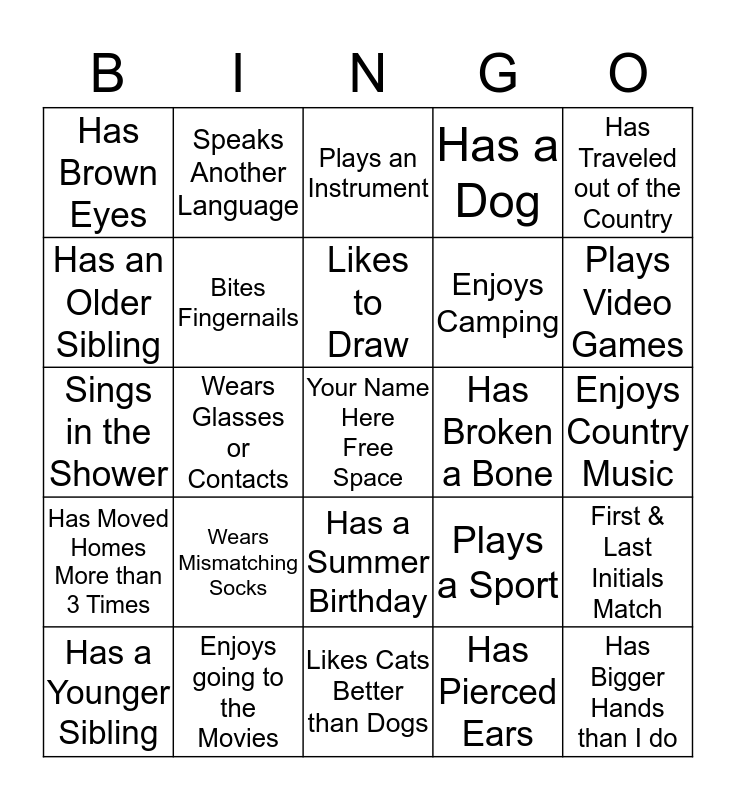 | B | I | N | G | O |
|---|---|---|---|---|
| Has Brown Eyes | Speaks Another Language | Plays an Instrument | Has a Dog | Has Traveled out of the Country |
| Has an Older Sibling | Bites Fingernails | Likes to Draw | Enjoys Camping | Plays Video Games |
| Sings in the Shower | Wears Glasses or Contacts | Your Name Here Free Space | Has Broken a Bone | Enjoys Country Music |
| Has Moved Homes More than 3 Times | Wears Mismatching Socks | Has a Summer Birthday | Plays a Sport | First & Last Initials Match |
| Has a Younger Sibling | Enjoys going to the Movies | Likes Cats Better than Dogs | Has Pierced Ears | Has Bigger Hands than I do |